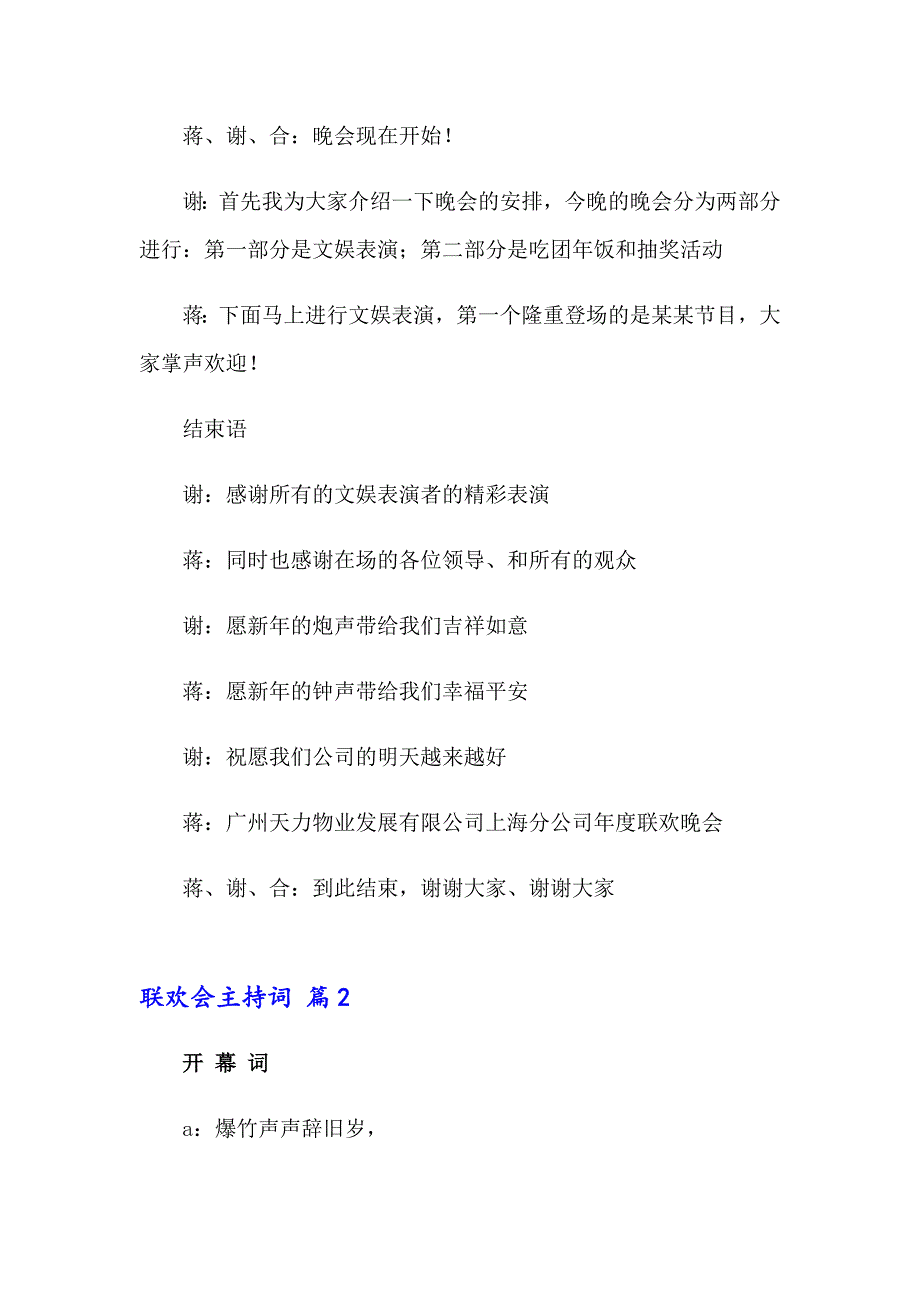 蒋、谢、合：晚会现在开始！

谢：首先我为大家介绍一下晚会的安排，今晚的晚会分为两部分进行：第一部分是文娱表演；第二部分是吃团年饭和抽奖活动

蒋：下面马上进行文娱表演，第一个隆重登场的是某某节目，大家掌声欢迎！

结束语

谢：感谢所有的文娱表演者的精彩表演

蒋：同时也感谢在场的各位领导、和所有的观众

谢：愿新年的炮声带给我们吉祥如意

蒋：愿新年的钟声带给我们幸福平安

谢：祝愿我们公司的明天越来越好

蒋：广州天力物业发展有限公司上海分公司年度联欢晚会

蒋、谢、合：到此结束，谢谢大家、谢谢大家

联欢会主持词 篇2

开 幕 词

a：爆竹声声辞旧岁，